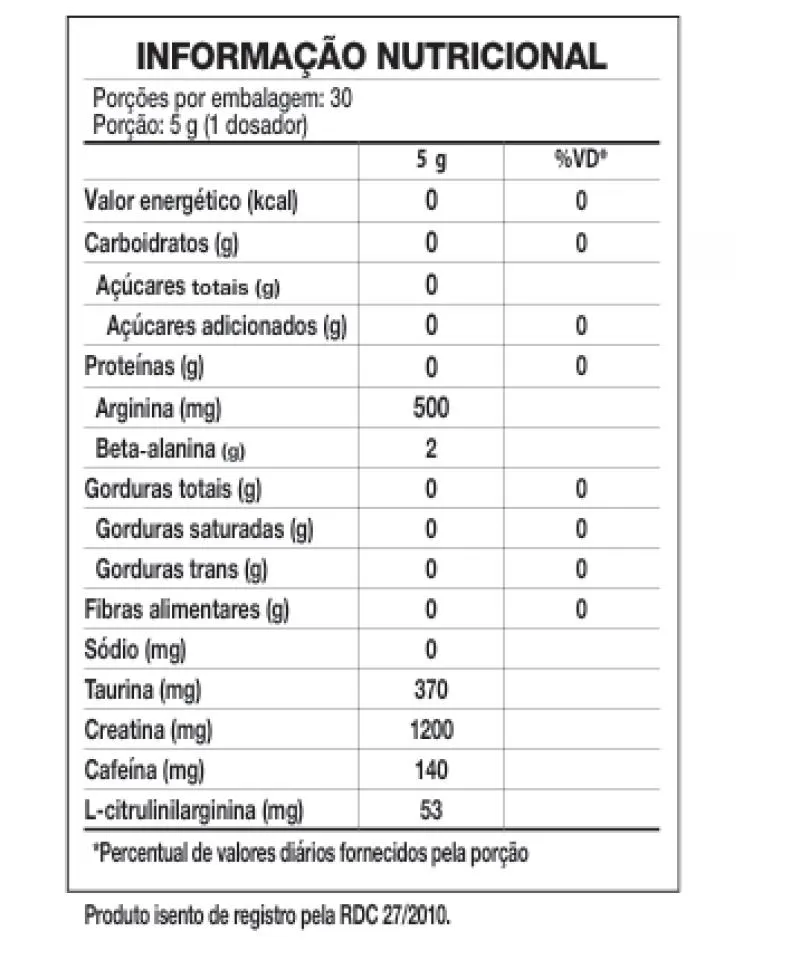 INFORMAÇÃO NUTRICIONAL

Porções por embalagem: 30
Porção: 5 g (1 dosador)

| | 5 g | %VD* |
|---|---|---|
| Valor energético (kcal) | 0 | 0 |
| Carboidratos (g) | 0 | 0 |
| Açúcares totais (g) | 0 | |
| Açúcares adicionados (g) | 0 | 0 |
| Proteínas (g) | 0 | 0 |
| Arginina (mg) | 500 | |
| Beta-alanina (g) | 2 | |
| Gorduras totais (g) | 0 | 0 |
| Gorduras saturadas (g) | 0 | 0 |
| Gorduras trans (g) | 0 | 0 |
| Fibras alimentares (g) | 0 | 0 |
| Sódio (mg) | 0 | |
| Taurina (mg) | 370 | |
| Creatina (mg) | 1200 | |
| Cafeína (mg) | 140 | |
| L-citrulinilarginina (mg) | 53 | |

*Percentual de valores diários fornecidos pela porção

Produto isento de registro pela RDC 27/2010.